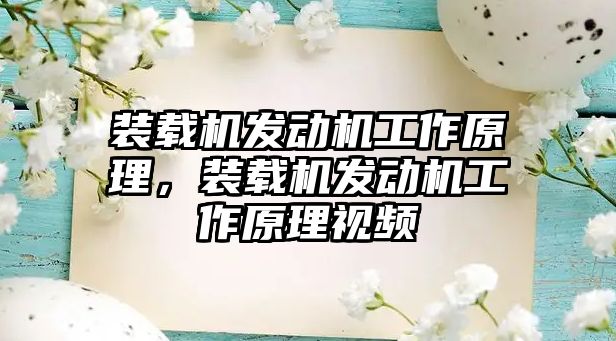 装载机发动机工作原理，装载机发动机工作原理视频